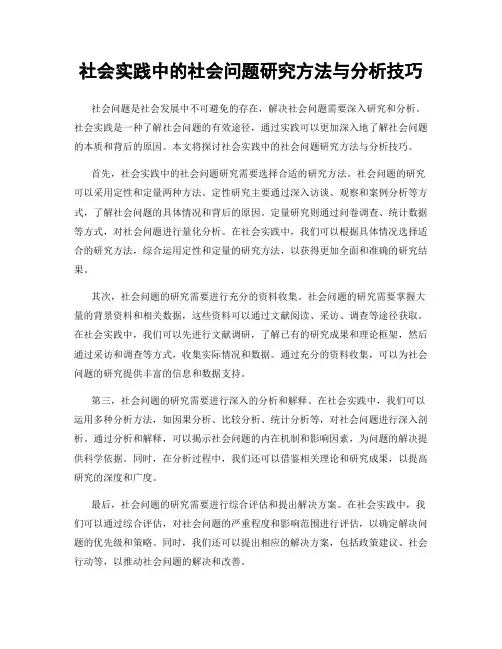 社会实践中的社会问题研究方法与分析技巧

社会问题是社会发展中不可避免的存在，解决社会问题需要深入研究和分析。社会实践是一种了解社会问题的有效途径，通过实践可以更加深入地了解社会问题的本质和背后的原因。本文将探讨社会实践中的社会问题研究方法与分析技巧。

首先，社会实践中的社会问题研究需要选择合适的研究方法。社会问题的研究可以采用定性和定量两种方法。定性研究主要通过深入访谈、观察和案例分析等方式，了解社会问题的具体情况和背后的原因。定量研究则通过问卷调查、统计数据等方式，对社会问题进行量化分析。在社会实践中，我们可以根据具体情况选择适合的研究方法，综合运用定性和定量的研究方法，以获得更加全面和准确的研究结果。

其次，社会问题的研究需要进行充分的资料收集。社会问题的研究需要掌握大量的背景资料和相关数据，这些资料可以通过文献阅读、采访、调查等途径获取。在社会实践中，我们可以先进行文献调研，了解已有的研究成果和理论框架，然后通过采访和调查等方式，收集实际情况和数据。通过充分的资料收集，可以为社会问题的研究提供丰富的信息和数据支持。

第三，社会问题的研究需要进行深入的分析和解释。在社会实践中，我们可以运用多种分析方法，如因果分析、比较分析、统计分析等，对社会问题进行深入剖析。通过分析和解释，可以揭示社会问题的内在机制和影响因素，为问题的解决提供科学依据。同时，在分析过程中，我们还可以借鉴相关理论和研究成果，以提高研究的深度和广度。

最后，社会问题的研究需要进行综合评估和提出解决方案。在社会实践中，我们可以通过综合评估，对社会问题的严重程度和影响范围进行评估，以确定解决问题的优先级和策略。同时，我们还可以提出相应的解决方案，包括政策建议、社会行动等，以推动社会问题的解决和改善。